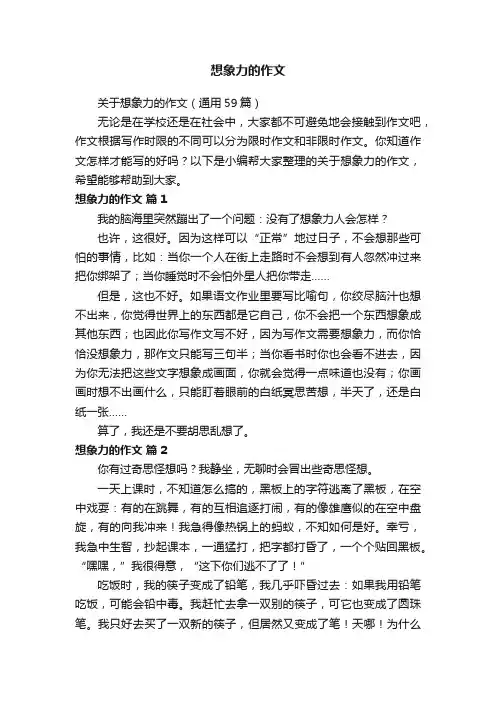 想象力的作文

关于想象力的作文（通用59篇）

无论是在学校还是在社会中，大家都不可避免地会接触到作文吧，作文根据写作时限的不同可以分为限时作文和非限时作文。你知道作文怎样才能写的好吗？以下是小编帮大家整理的关于想象力的作文，希望能够帮助到大家。

想象力的作文 篇1

我的脑海里突然蹦出了一个问题：没有了想象力人会怎样？

也许，这很好。因为这样可以“正常”地过日子，不会想那些可怕的事情，比如：当你一个人在街上走路时不会想到有人忽然冲过来把你绑架了；当你睡觉时不会怕外星人把你带走……

但是，这也不好。如果语文作业里要写比喻句，你绞尽脑汁也想不出来，你觉得世界上的东西都是它自己，你不会把一个东西想象成其他东西；也因此你写作文写不好，因为写作文需要想象力，而你恰恰没想象力，那作文只能写三句半；当你看书时你也会看不进去，因为你无法把这些文字想象成画面，你就会觉得一点味道也没有；你画画时想不出画什么，只能盯着眼前的白纸冥思苦想，半天了，还是白纸一张……

算了，我还是不要胡思乱想了。

想象力的作文 篇2

你有过奇思怪想吗？我静坐，无聊时会冒出些奇思怪想。

一天上课时，不知道怎么搞的，黑板上的字符逃离了黑板，在空中戏耍：有的在跳舞，有的互相追逐打闹，有的像雄鹰似的在空中盘旋，有的向我冲来！我急得像热锅上的蚂蚁，不知如何是好。幸亏，我急中生智，抄起课本，一通猛打，把字都打昏了，一个个贴回黑板。“嘿嘿，”我很得意，“这下你们逃不了了！”

吃饭时，我的筷子变成了铅笔，我几乎吓昏过去：如果我用铅笔吃饭，可能会铅中毒。我赶忙去拿一双别的筷子，可它也变成了圆珠笔。我只好去买了一双新的筷子，但居然又变成了笔！天哪！为什么